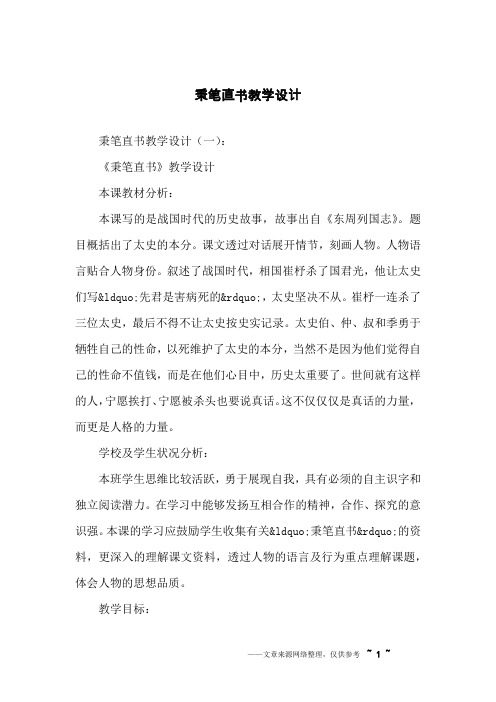 秉笔直书教学设计

秉笔直书教学设计（一）：

《秉笔直书》教学设计

本课教材分析：

本课写的是战国时代的历史故事，故事出自《东周列国志》。题目概括出了太史的本分。课文透过对话展开情节，刻画人物。人物语言贴合人物身份。叙述了战国时代，相国崔杼杀了国君光，他让太史们写&ldquo;先君是害病死的&rdquo;，太史坚决不从。崔杼一连杀了三位太史，最后不得不让太史按史实记录。太史伯、仲、叔和季勇于牺牲自己的性命，以死维护了太史的本分，当然不是因为他们觉得自己的性命不值钱，而是在他们心目中，历史太重要了。世间就有这样的人，宁愿挨打、宁愿被杀头也要说真话。这不仅仅仅是真话的力量，而更是人格的力量。

学校及学生状况分析：

本班学生思维比较活跃，勇于展现自我，具有必须的自主识字和独立阅读潜力。在学习中能够发扬互相合作的精神，合作、探究的意识强。本课的学习应鼓励学生收集有关&ldquo;秉笔直书&rdquo;的资料，更深入的理解课文资料，透过人物的语言及行为重点理解课题，体会人物的思想品质。

教学目标：

——文章来源网络整理，仅供参考 ~ 1 ~